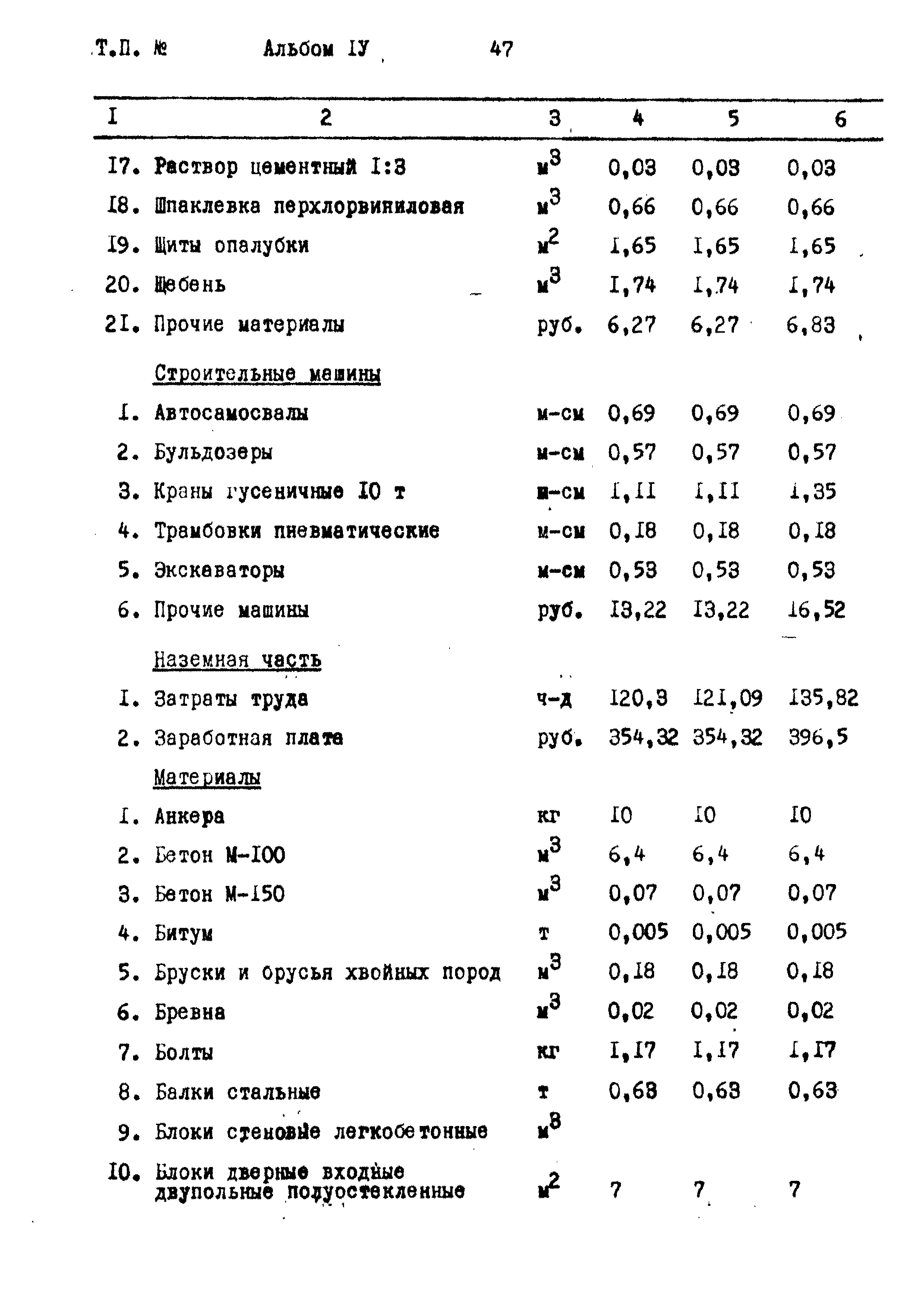 Т.П. № Альбом IУ 47

| I | 2 | 3 | 4 | 5 | 6 |
|---|---|---|---|---|---|
| I7. | Раствор цементный I:3 | $м^3$ | 0,03 | 0,03 | 0,03 |
| I8. | Шпаклевка перхлорвиниловая | $м^3$ | 0,66 | 0,66 | 0,66 |
| I9. | Щиты опалубки | $м^2$ | I,65 | I,65 | I,65 |
| 20. | Щебень | $м^3$ | I,74 | I,74 | I,74 |
| 2I. | Прочие материалы | руб. | 6,27 | 6,27 | 6,83 |
| | Строительные машины | | | | |
| I. | Автосамосвалы | м-см | 0,69 | 0,69 | 0,69 |
| 2. | Бульдозеры | м-см | 0,57 | 0,57 | 0,57 |
| 3. | Краны гусеничные I0 т | м-см | I,II | I,II | I,35 |
| 4. | Трамбовки пневматические | м-см | 0,I8 | 0,I8 | 0,I8 |
| 5. | Экскаваторы | м-см | 0,53 | 0,53 | 0,53 |
| 6. | Прочие машины | руб. | I3,22 | I3,22 | I6,52 |
| | Наземная часть | | | | |
| I. | Затраты труда | ч-д | I20,3 | I2I,09 | I35,82 |
| 2. | Заработная плата | руб. | 354,32 | 354,32 | 396,5 |
| | Материалы | | | | |
| I. | Анкера | кг | I0 | I0 | I0 |
| 2. | Бетон М-I00 | $м^3$ | 6,4 | 6,4 | 6,4 |
| 3. | Бетон М-I50 | $м^3$ | 0,07 | 0,07 | 0,07 |
| 4. | Битум | т | 0,005 | 0,005 | 0,005 |
| 5. | Бруски и брусья хвойных пород | $м^3$ | 0,I8 | 0,I8 | 0,I8 |
| 6. | Бревна | $м^3$ | 0,02 | 0,02 | 0,02 |
| 7. | Болты | кг | I,I7 | I,I7 | I,I7 |
| 8. | Балки стальные | т | 0,63 | 0,63 | 0,63 |
| 9. | Блоки стеновые легкобетонные | $м^3$ | | | |
| I0. | Блоки дверные входные двупольные полуостекленные | $м^2$ | 7 | 7 | 7 |